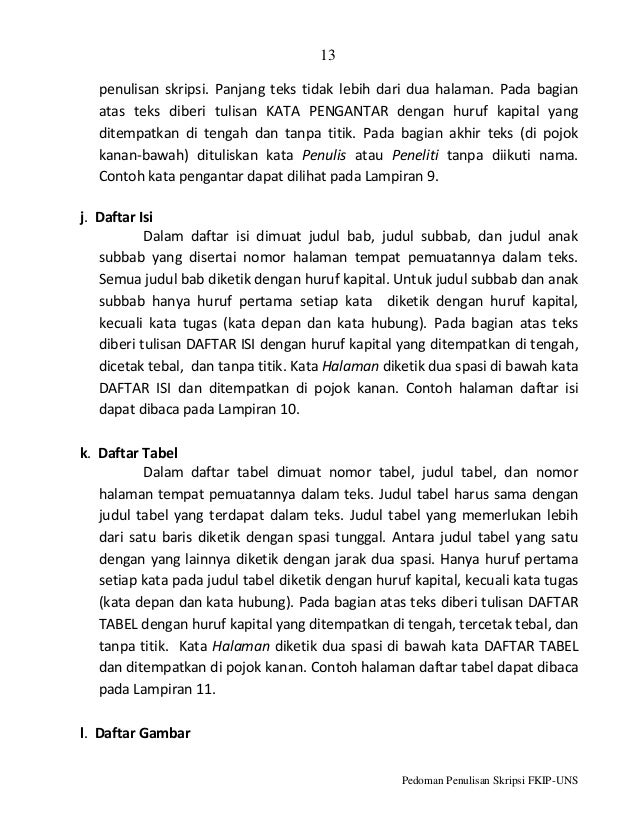 13

penulisan skripsi. Panjang teks tidak lebih dari dua halaman. Pada bagian atas teks diberi tulisan KATA PENGANTAR dengan huruf kapital yang ditempatkan di tengah dan tanpa titik. Pada bagian akhir teks (di pojok kanan-bawah) dituliskan kata Penulis atau Peneliti tanpa diikuti nama. Contoh kata pengantar dapat dilihat pada Lampiran 9.

j. Daftar Isi

Dalam daftar isi dimuat judul bab, judul subbab, dan judul anak subbab yang disertai nomor halaman tempat pemuatannya dalam teks. Semua judul bab diketik dengan huruf kapital. Untuk judul subbab dan anak subbab hanya huruf pertama setiap kata diketik dengan huruf kapital, kecuali kata tugas (kata depan dan kata hubung). Pada bagian atas teks diberi tulisan DAFTAR ISI dengan huruf kapital yang ditempatkan di tengah, dicetak tebal, dan tanpa titik. Kata Halaman diketik dua spasi di bawah kata DAFTAR ISI dan ditempatkan di pojok kanan. Contoh halaman daftar isi dapat dibaca pada Lampiran 10.

k. Daftar Tabel

Dalam daftar tabel dimuat nomor tabel, judul tabel, dan nomor halaman tempat pemuatannya dalam teks. Judul tabel harus sama dengan judul tabel yang terdapat dalam teks. Judul tabel yang memerlukan lebih dari satu baris diketik dengan spasi tunggal. Antara judul tabel yang satu dengan yang lainnya diketik dengan jarak dua spasi. Hanya huruf pertama setiap kata pada judul tabel diketik dengan huruf kapital, kecuali kata tugas (kata depan dan kata hubung). Pada bagian atas teks diberi tulisan DAFTAR TABEL dengan huruf kapital yang ditempatkan di tengah, tercetak tebal, dan tanpa titik. Kata Halaman diketik dua spasi di bawah kata DAFTAR TABEL dan ditempatkan di pojok kanan. Contoh halaman daftar tabel dapat dibaca pada Lampiran 11.

l. Daftar Gambar

Pedoman Penulisan Skripsi FKIP-UNS